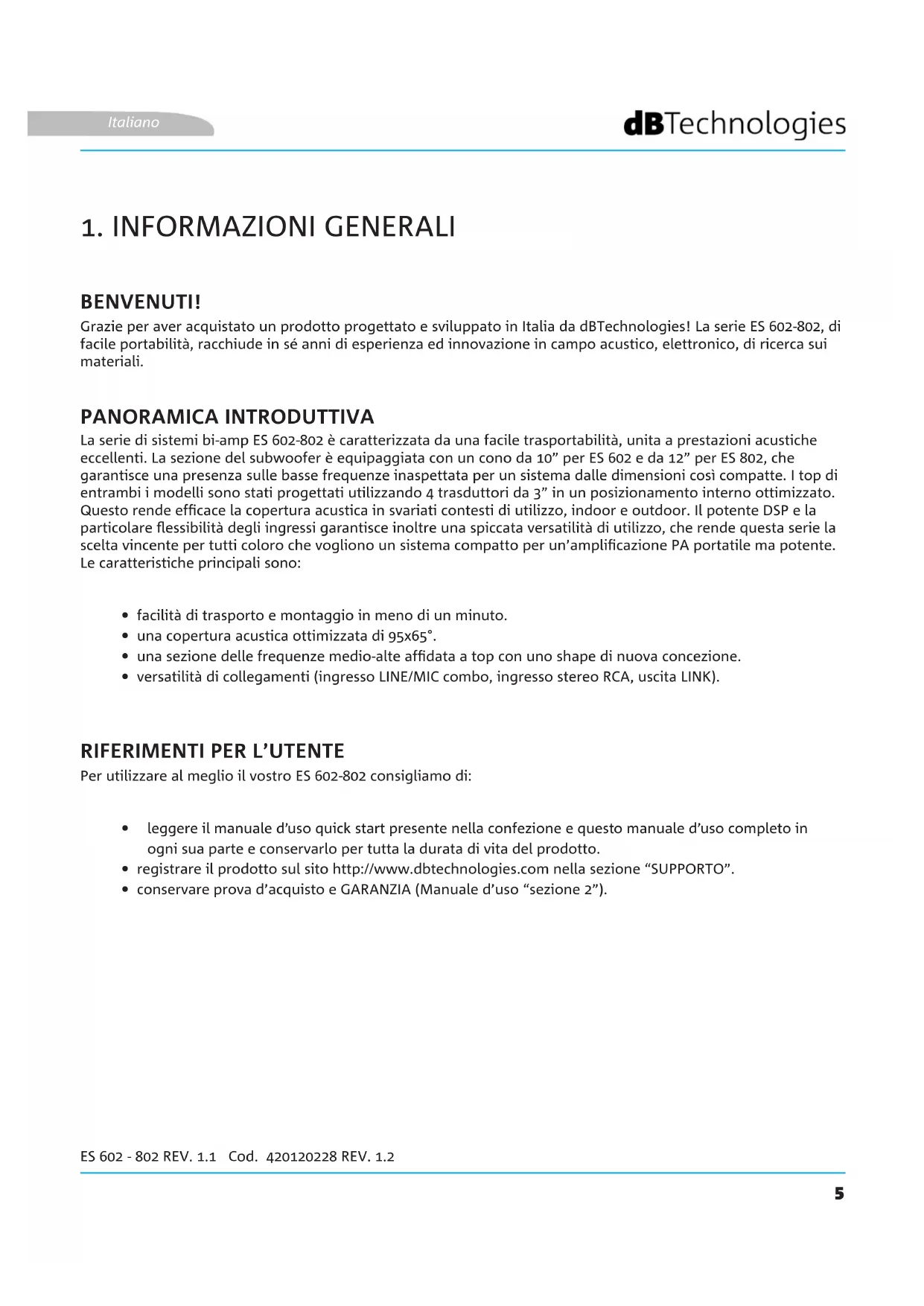 Italiano

dBTechnologies

1. INFORMAZIONI GENERALI

BENVENUTI!

Grazie per aver acquistato un prodotto progettato e sviluppato in Italia da dBTechnologies! La serie ES 602-802, di facile portabilità, racchiude in sé anni di esperienza ed innovazione in campo acustico, elettronico, di ricerca sui materiali.

PANORAMICA INTRODUTTIVA

La serie di sistemi bi-amp ES 602-802 è caratterizzata da una facile trasportabilità, unita a prestazioni acustiche eccellenti. La sezione del subwoofer è equipaggiata con un cono da 10” per ES 602 e da 12” per ES 802, che garantisce una presenza sulle basse frequenze inaspettata per un sistema dalle dimensioni così compatte. I top di entrambi i modelli sono stati progettati utilizzando 4 trasduttori da 3” in un posizionamento interno ottimizzato. Questo rende efficace la copertura acustica in svariati contesti di utilizzo, indoor e outdoor. Il potente DSP e la particolare flessibilità degli ingressi garantisce inoltre una spiccata versatilità di utilizzo, che rende questa serie la scelta vincente per tutti coloro che vogliono un sistema compatto per un’amplificazione PA portatile ma potente. Le caratteristiche principali sono:

• facilità di trasporto e montaggio in meno di un minuto.
• una copertura acustica ottimizzata di 95x65°.
• una sezione delle frequenze medio-alte affidata a top con uno shape di nuova concezione.
• versatilità di collegamenti (ingresso LINE/MIC combo, ingresso stereo RCA, uscita LINK).

RIFERIMENTI PER L’UTENTE

Per utilizzare al meglio il vostro ES 602-802 consigliamo di:

• leggere il manuale d’uso quick start presente nella confezione e questo manuale d’uso completo in ogni sua parte e conservarlo per tutta la durata di vita del prodotto.
• registrare il prodotto sul sito http://www.dbtechnologies.com nella sezione “SUPPORTO”.
• conservare prova d’acquisto e GARANZIA (Manuale d’uso “sezione 2”).

ES 602 - 802 REV. 1.1 Cod. 420120228 REV. 1.2

5